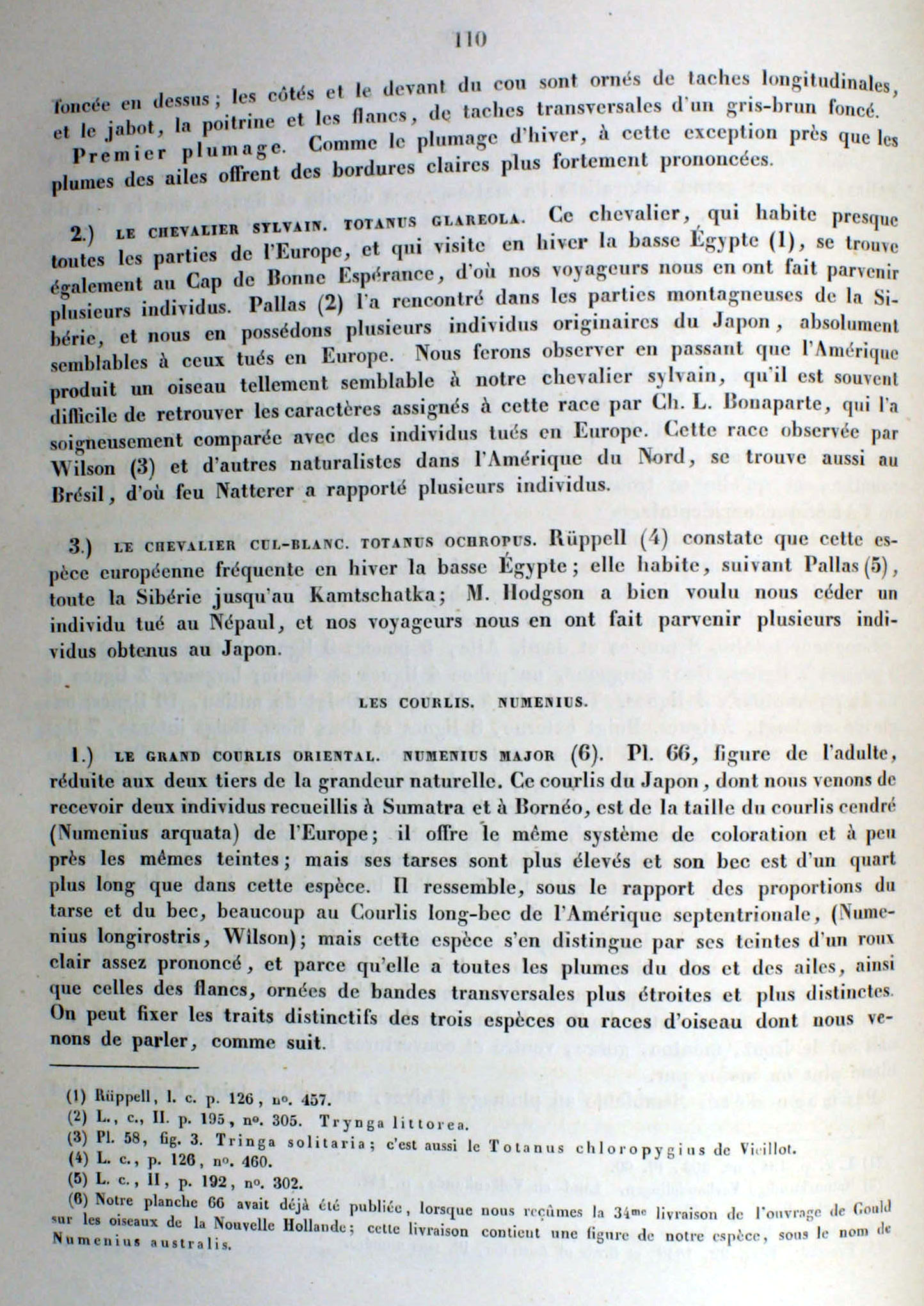 110

foncée en dessus; les côtés et le devant du cou sont ornés de taches longitudinales, et le jabot, la poitrine et les flancs, de taches transversales d'un gris-brun foncé.

Premier plumage. Comme le plumage d'hiver, à cette exception près que les plumes des ailes offrent des bordures claires plus fortement prononcées.

2.) LE CHEVALIER SYLVAIN. TOTANUS GLAREOLA. Ce chevalier, qui habite presque toutes les parties de l'Europe, et qui visite en hiver la basse Égypte (1), se trouve également au Cap de Bonne Espérance, d'où nos voyageurs nous en ont fait parvenir plusieurs individus. Pallas (2) l'a rencontré dans les parties montagneuses de la Sibérie, et nous en possédons plusieurs individus originaires du Japon, absolument semblables à ceux tués en Europe. Nous ferons observer en passant que l'Amérique produit un oiseau tellement semblable à notre chevalier sylvain, qu'il est souvent difficile de retrouver les caractères assignés à cette race par Ch. L. Bonaparte, qui l'a soigneusement comparée avec des individus tués en Europe. Cette race observée par Wilson (3) et d'autres naturalistes dans l'Amérique du Nord, se trouve aussi au Brésil, d'où feu Natterer a rapporté plusieurs individus.

3.) LE CHEVALIER CUL-BLANC. TOTANUS OCHROPUS. Rüppell (4) constate que cette espèce européenne fréquente en hiver la basse Égypte; elle habite, suivant Pallas (5), toute la Sibérie jusqu'au Kamtschatka; M. Hodgson a bien voulu nous céder un individu tué au Népaul, et nos voyageurs nous en ont fait parvenir plusieurs individus obtenus au Japon.

LES COURLIS. NUMENIUS.

1.) LE GRAND COURLIS ORIENTAL. NUMENIUS MAJOR (6). Pl. 66, figure de l'adulte, réduite aux deux tiers de la grandeur naturelle. Ce courlis du Japon, dont nous venons de recevoir deux individus recueillis à Sumatra et à Bornéo, est de la taille du courlis cendré (Numenius arquata) de l'Europe; il offre le même système de coloration et à peu près les mêmes teintes; mais ses tarses sont plus élevés et son bec est d'un quart plus long que dans cette espèce. Il ressemble, sous le rapport des proportions du tarse et du bec, beaucoup au Courlis long-bec de l'Amérique septentrionale, (Numenius longirostris, Wilson); mais cette espèce s'en distingue par ses teintes d'un roux clair assez prononcé, et parce qu'elle a toutes les plumes du dos et des ailes, ainsi que celles des flancs, ornées de bandes transversales plus étroites et plus distinctes. On peut fixer les traits distinctifs des trois espèces ou races d'oiseau dont nous venons de parler, comme suit.

(1) Rüppell, l. c. p. 126, no. 457.
(2) L., c., II. p. 195, no. 305. Trynga littorea.
(3) Pl. 58, fig. 3. Tringa solitaria; c'est aussi le Totanus chloropygius de Vieillot.
(4) L. c., p. 126, no. 460.
(5) L. c., II, p. 192, no. 302.
(6) Notre planche 66 avait déjà été publiée, lorsque nous reçûmes la 34me livraison de l'ouvrage de Gould sur les oiseaux de la Nouvelle Hollande; cette livraison contient une figure de notre espèce, sous le nom de Numenius australis.